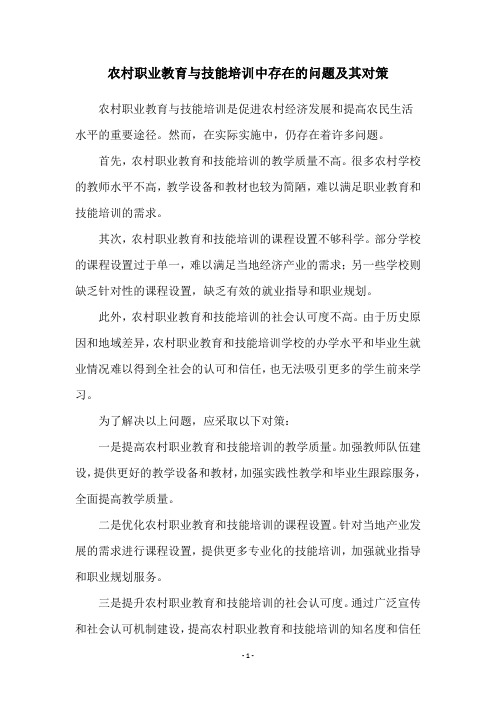 农村职业教育与技能培训中存在的问题及其对策

农村职业教育与技能培训是促进农村经济发展和提高农民生活水平的重要途径。然而，在实际实施中，仍存在着许多问题。

首先，农村职业教育和技能培训的教学质量不高。很多农村学校的教师水平不高，教学设备和教材也较为简陋，难以满足职业教育和技能培训的需求。

其次，农村职业教育和技能培训的课程设置不够科学。部分学校的课程设置过于单一，难以满足当地经济产业的需求；另一些学校则缺乏针对性的课程设置，缺乏有效的就业指导和职业规划。

此外，农村职业教育和技能培训的社会认可度不高。由于历史原因和地域差异，农村职业教育和技能培训学校的办学水平和毕业生就业情况难以得到全社会的认可和信任，也无法吸引更多的学生前来学习。

为了解决以上问题，应采取以下对策：

一是提高农村职业教育和技能培训的教学质量。加强教师队伍建设，提供更好的教学设备和教材，加强实践性教学和毕业生跟踪服务，全面提高教学质量。

二是优化农村职业教育和技能培训的课程设置。针对当地产业发展的需求进行课程设置，提供更多专业化的技能培训，加强就业指导和职业规划服务。

三是提升农村职业教育和技能培训的社会认可度。通过广泛宣传和社会认可机制建设，提高农村职业教育和技能培训的知名度和信任

- 1 -